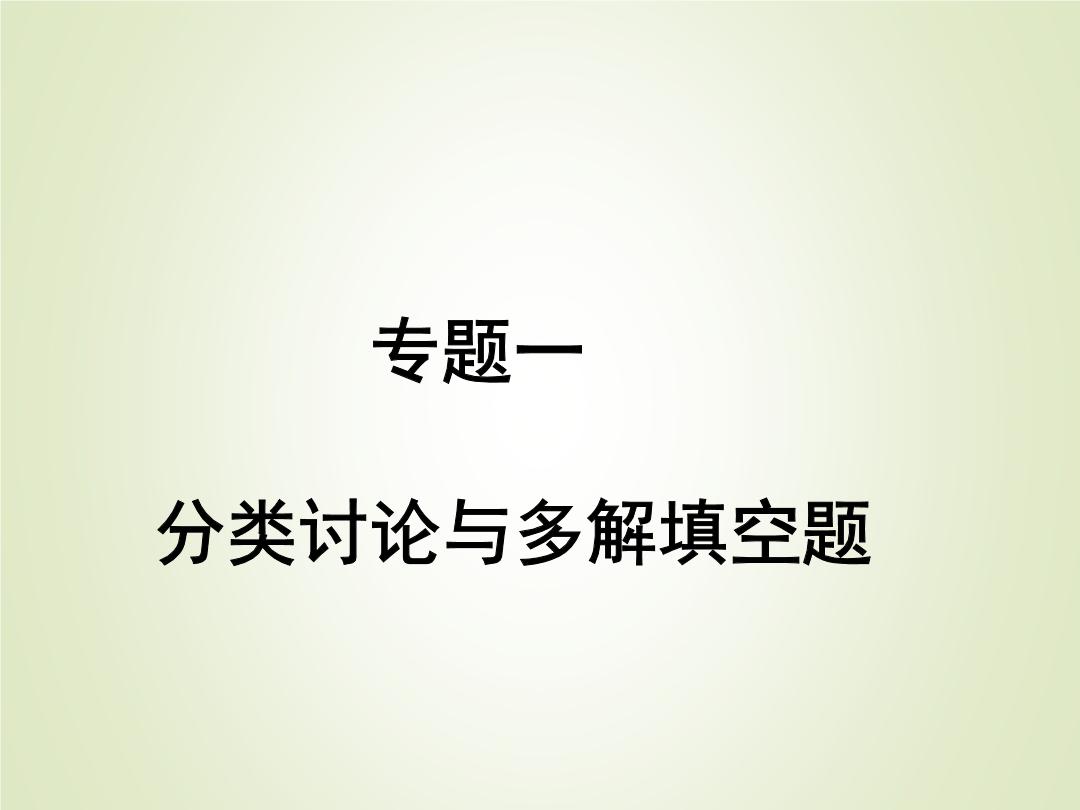 专题一

分类讨论与多解填空题